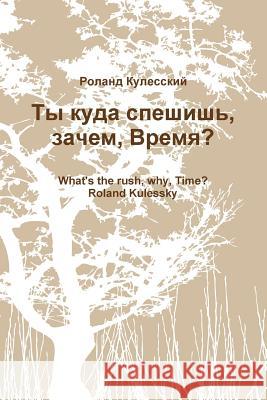 Роланд Кулесский

Ты куда спешишь, зачем, Время?

What's the rush, why, Time?
Roland Kulessky

Kraina Książek